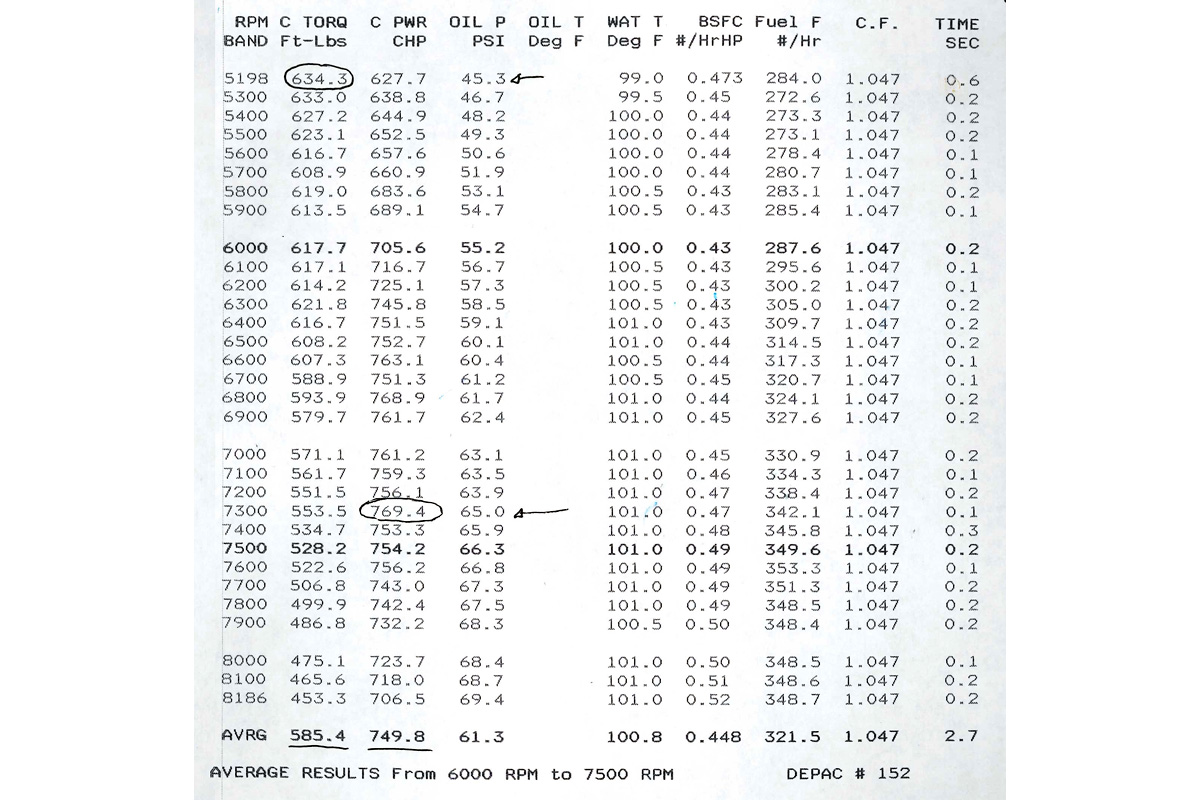 | RPM BAND | C TORQ Ft-Lbs | C PWR CHP | OIL P PSI | OIL T Deg F | WAT T Deg F | BSFC #/HrHP | Fuel F #/Hr | C.F. | TIME SEC |
|---|---|---|---|---|---|---|---|---|---|
| 5198 | 634.3 | 627.7 | 45.3 | | 99.0 | 0.473 | 284.0 | 1.047 | 0.6 |
| 5300 | 633.0 | 638.8 | 46.7 | | 99.5 | 0.45 | 272.6 | 1.047 | 0.2 |
| 5400 | 627.2 | 644.9 | 48.2 | | 100.0 | 0.44 | 273.3 | 1.047 | 0.2 |
| 5500 | 623.1 | 652.5 | 49.3 | | 100.0 | 0.44 | 273.1 | 1.047 | 0.2 |
| 5600 | 616.7 | 657.6 | 50.6 | | 100.0 | 0.44 | 278.4 | 1.047 | 0.1 |
| 5700 | 608.9 | 660.9 | 51.9 | | 100.0 | 0.44 | 280.7 | 1.047 | 0.1 |
| 5800 | 619.0 | 683.6 | 53.1 | | 100.5 | 0.43 | 283.1 | 1.047 | 0.2 |
| 5900 | 613.5 | 689.1 | 54.7 | | 100.5 | 0.43 | 285.4 | 1.047 | 0.1 |
| 6000 | 617.7 | 705.6 | 55.2 | | 100.0 | 0.43 | 287.6 | 1.047 | 0.2 |
| 6100 | 617.1 | 716.7 | 56.7 | | 100.5 | 0.43 | 295.6 | 1.047 | 0.1 |
| 6200 | 614.2 | 725.1 | 57.3 | | 100.5 | 0.43 | 300.2 | 1.047 | 0.1 |
| 6300 | 621.8 | 745.8 | 58.5 | | 100.5 | 0.43 | 305.0 | 1.047 | 0.2 |
| 6400 | 616.7 | 751.5 | 59.1 | | 101.0 | 0.43 | 309.7 | 1.047 | 0.2 |
| 6500 | 608.2 | 752.7 | 60.1 | | 101.0 | 0.44 | 314.5 | 1.047 | 0.2 |
| 6600 | 607.3 | 763.1 | 60.4 | | 100.5 | 0.44 | 317.3 | 1.047 | 0.1 |
| 6700 | 588.9 | 751.3 | 61.2 | | 100.5 | 0.45 | 320.7 | 1.047 | 0.1 |
| 6800 | 593.9 | 768.9 | 61.7 | | 101.0 | 0.44 | 324.1 | 1.047 | 0.2 |
| 6900 | 579.7 | 761.7 | 62.4 | | 101.0 | 0.45 | 327.6 | 1.047 | 0.2 |
| 7000 | 571.1 | 761.2 | 63.1 | | 101.0 | 0.45 | 330.9 | 1.047 | 0.2 |
| 7100 | 561.7 | 759.3 | 63.5 | | 101.0 | 0.46 | 334.3 | 1.047 | 0.1 |
| 7200 | 551.5 | 756.1 | 63.9 | | 101.0 | 0.47 | 338.4 | 1.047 | 0.2 |
| 7300 | 553.5 | 769.4 | 65.0 | | 101.0 | 0.47 | 342.1 | 1.047 | 0.1 |
| 7400 | 534.7 | 753.3 | 65.9 | | 101.0 | 0.48 | 345.8 | 1.047 | 0.3 |
| 7500 | 528.2 | 754.2 | 66.3 | | 101.0 | 0.49 | 349.6 | 1.047 | 0.2 |
| 7600 | 522.6 | 756.2 | 66.8 | | 101.0 | 0.49 | 353.3 | 1.047 | 0.1 |
| 7700 | 506.8 | 743.0 | 67.3 | | 101.0 | 0.49 | 351.3 | 1.047 | 0.2 |
| 7800 | 499.9 | 742.4 | 67.5 | | 101.0 | 0.49 | 348.5 | 1.047 | 0.2 |
| 7900 | 486.8 | 732.2 | 68.3 | | 100.5 | 0.50 | 348.4 | 1.047 | 0.2 |
| 8000 | 475.1 | 723.7 | 68.4 | | 101.0 | 0.50 | 348.5 | 1.047 | 0.1 |
| 8100 | 465.6 | 718.0 | 68.7 | | 101.0 | 0.51 | 348.6 | 1.047 | 0.2 |
| 8186 | 453.3 | 706.5 | 69.4 | | 101.0 | 0.52 | 348.7 | 1.047 | 0.2 |
| AVRG | 585.4 | 749.8 | 61.3 | | 100.8 | 0.448 | 321.5 | 1.047 | 2.7 |

AVERAGE RESULTS From 6000 RPM to 7500 RPM     DEPAC # 152